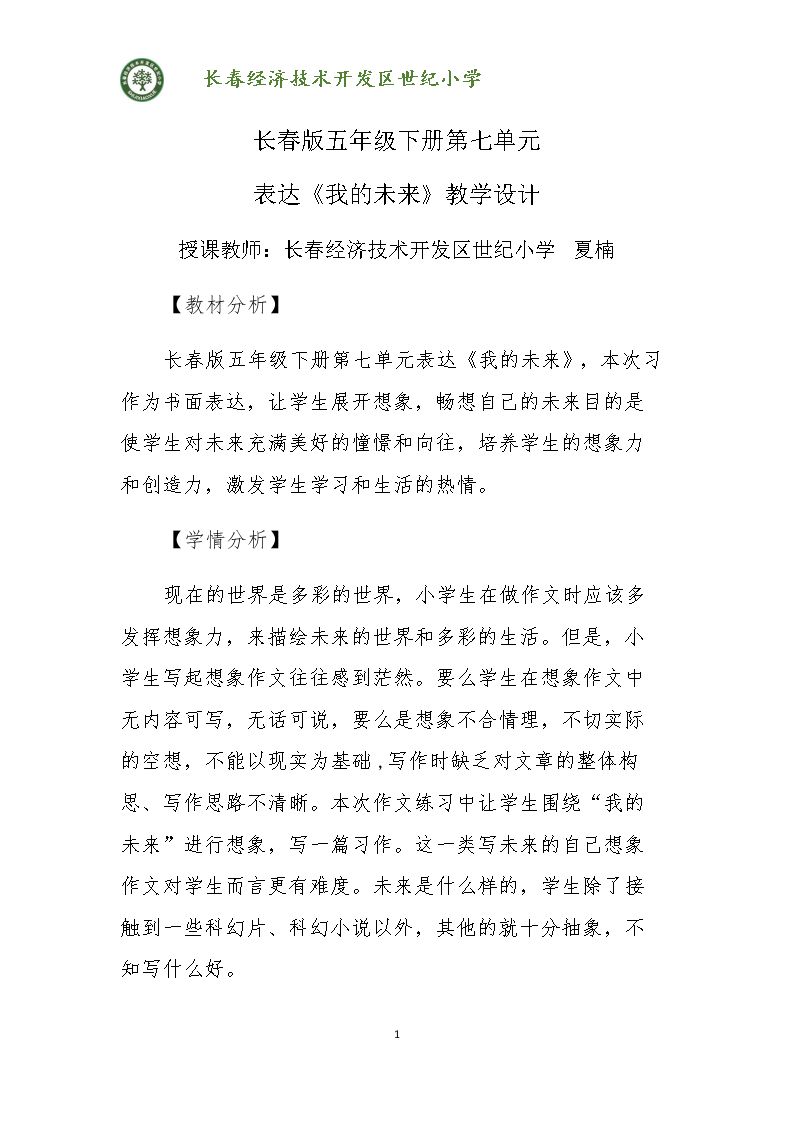 长春经济技术开发区世纪小学

长春版五年级下册第七单元

表达《我的未来》教学设计

授课教师：长春经济技术开发区世纪小学　夏楠

【教材分析】

长春版五年级下册第七单元表达《我的未来》，本次习作为书面表达，让学生展开想象，畅想自己的未来目的是使学生对未来充满美好的憧憬和向往，培养学生的想象力和创造力，激发学生学习和生活的热情。

【学情分析】

现在的世界是多彩的世界，小学生在做作文时应该多发挥想象力，来描绘未来的世界和多彩的生活。但是，小学生写起想象作文往往感到茫然。要么学生在想象作文中无内容可写，无话可说，要么是想象不合情理，不切实际的空想，不能以现实为基础，写作时缺乏对文章的整体构思、写作思路不清晰。本次作文练习中让学生围绕“我的未来”进行想象，写一篇习作。这一类写未来的自己想象作文对学生而言更有难度。未来是什么样的，学生除了接触到一些科幻片、科幻小说以外，其他的就十分抽象，不知写什么好。

1